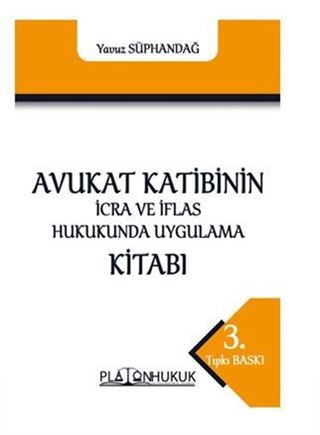 Yavuz SÜPHANDAĞ

AVUKAT KATİBİNİN
İCRA VE İFLAS
HUKUKUNDA UYGULAMA
KİTABI

3.
Tıpkı BASKI

PLATONHUKUK